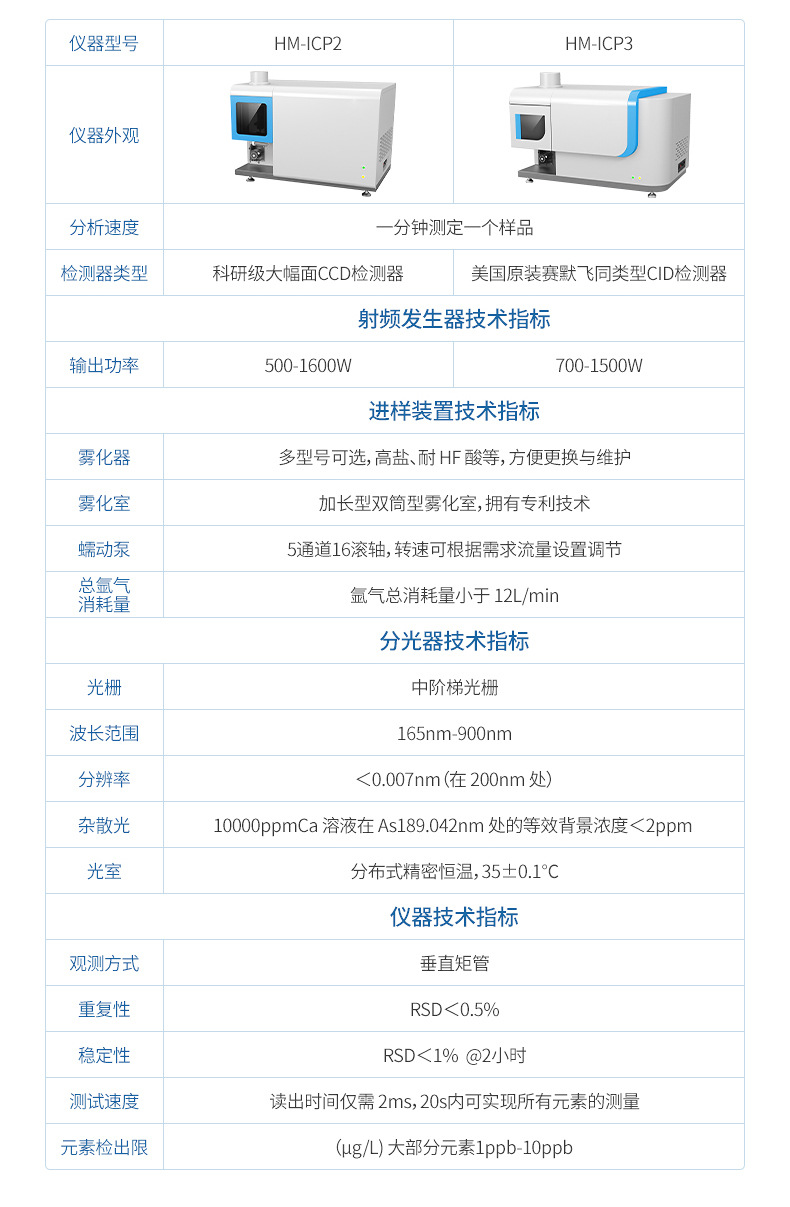 | 仪器型号 | HM-ICP2 | HM-ICP3 |
|---|---|---|
| 仪器外观 | | |
| 分析速度 | 一分钟测定一个样品 | |
| 检测器类型 | 科研级大幅面CCD检测器 | 美国原装赛默飞同类型CID检测器 |
| 射频发生器技术指标 | | |
| 输出功率 | 500-1600W | 700-1500W |
| 进样装置技术指标 | | |
| 雾化器 | 多型号可选，高盐、耐 HF 酸等，方便更换与维护 | |
| 雾化室 | 加长型双筒型雾化室，拥有专利技术 | |
| 蠕动泵 | 5通道16滚轴，转速可根据需求流量设置调节 | |
| 总氩气消耗量 | 氩气总消耗量小于 12L/min | |
| 分光器技术指标 | | |
| 光栅 | 中阶梯光栅 | |
| 波长范围 | 165nm-900nm | |
| 分辨率 | <0.007nm（在 200nm 处） | |
| 杂散光 | 10000ppmCa 溶液在 As189.042nm 处的等效背景浓度<2ppm | |
| 光室 | 分布式精密恒温，35±0.1°C | |
| 仪器技术指标 | | |
| 观测方式 | 垂直矩管 | |
| 重复性 | RSD<0.5% | |
| 稳定性 | RSD<1% @2小时 | |
| 测试速度 | 读出时间仅需 2ms，20s内可实现所有元素的测量 | |
| 元素检出限 | (μg/L) 大部分元素1ppb-10ppb | |